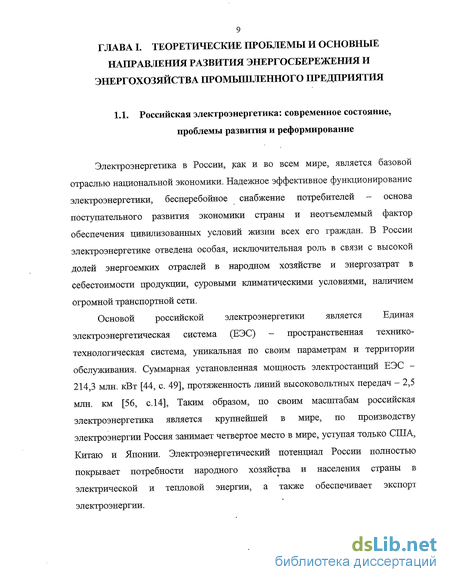 9

ГЛАВА I. ТЕОРЕТИЧЕСКИЕ ПРОБЛЕМЫ И ОСНОВНЫЕ НАПРАВЛЕНИЯ РАЗВИТИЯ ЭНЕРГОСБЕРЕЖЕНИЯ И ЭНЕРГОХОЗЯЙСТВА ПРОМЫШЛЕННОГО ПРЕДПРИЯТИЯ

1.1. Российская электроэнергетика: современное состояние, проблемы развития и реформирование

Электроэнергетика в России, как и во всем мире, является базовой отраслью национальной экономики. Надежное эффективное функционирование электроэнергетики, бесперебойное снабжение потребителей – основа поступательного развития экономики страны и неотъемлемый фактор обеспечения цивилизованных условий жизни всех его граждан. В России электроэнергетике отведена особая, исключительная роль в связи с высокой долей энергоемких отраслей в народном хозяйстве и энергозатрат в себестоимости продукции, суровыми климатическими условиями, наличием огромной транспортной сети.

Основой российской электроэнергетики является Единая электроэнергетическая система (ЕЭС) – пространственная технико-технологическая система, уникальная по своим параметрам и территории обслуживания. Суммарная установленная мощность электростанций ЕЭС – 214,3 млн. кВт [44, с. 49], протяженность линий высоковольтных передач – 2,5 млн. км [56, с.14], Таким образом, по своим масштабам российская электроэнергетика является крупнейшей в мире, по производству электроэнергии Россия занимает четвертое место в мире, уступая только США, Китаю и Японии. Электроэнергетический потенциал России полностью покрывает потребности народного хозяйства и населения страны в электрической и тепловой энергии, а также обеспечивает экспорт электроэнергии.

dsLib.net
библиотека диссертаций